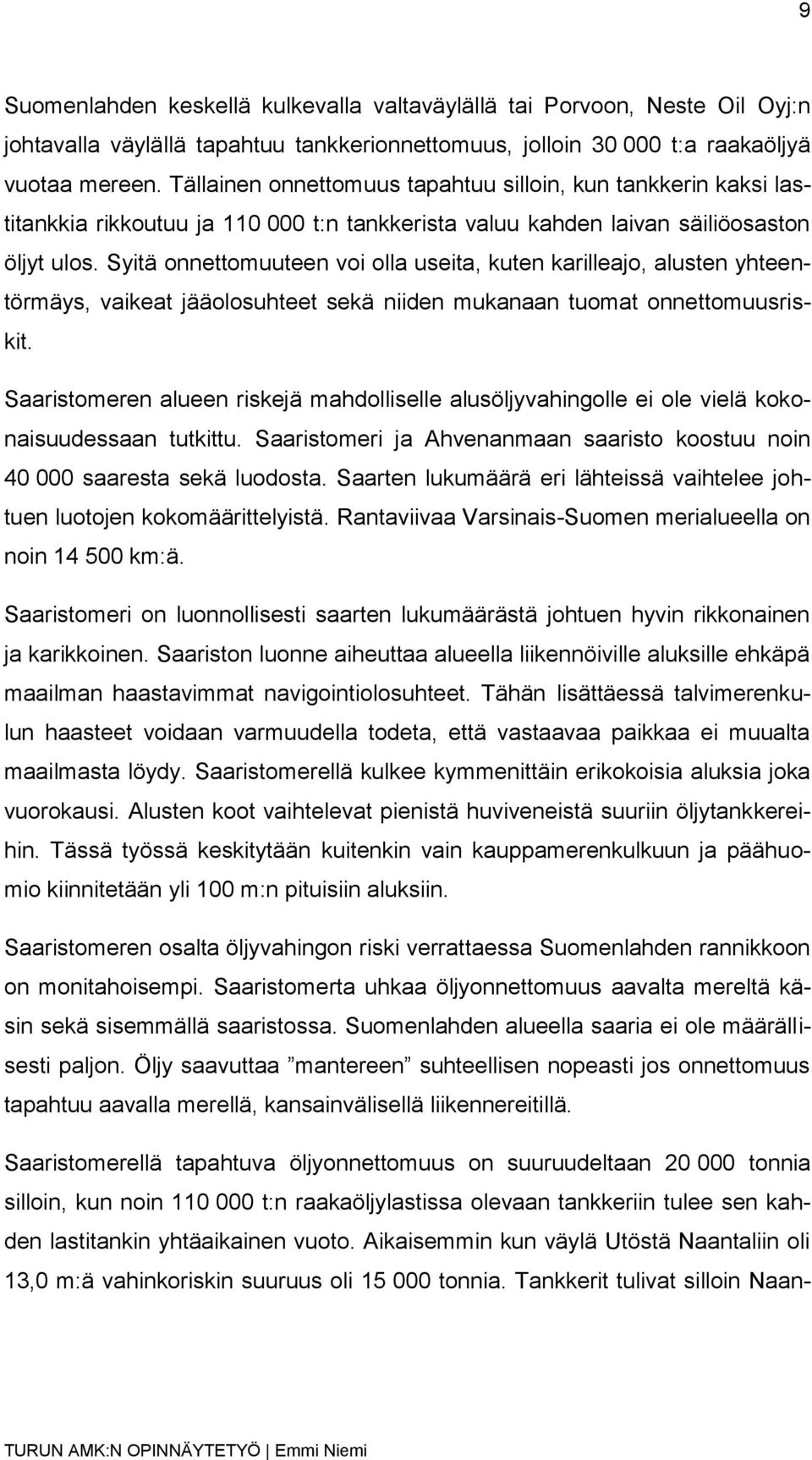 9

Suomenlahden keskellä kulkevalla valtaväylällä tai Porvoon, Neste Oil Oyj:n johtavalla väylällä tapahtuu tankkerionnettomuus, jolloin 30 000 t:a raakaöljyä vuotaa mereen. Tällainen onnettomuus tapahtuu silloin, kun tankkerin kaksi lastitankkia rikkoutuu ja 110 000 t:n tankkerista valuu kahden laivan säiliöosaston öljyt ulos. Syitä onnettomuuteen voi olla useita, kuten karilleajo, alusten yhteentörmäys, vaikeat jääolosuhteet sekä niiden mukanaan tuomat onnettomuusriskit.

Saaristomeren alueen riskejä mahdolliselle alusöljyvahingolle ei ole vielä kokonaisuudessaan tutkittu. Saaristomeri ja Ahvenanmaan saaristo koostuu noin 40 000 saaresta sekä luodosta. Saarten lukumäärä eri lähteissä vaihtelee johtuen luotojen kokomäärittelyistä. Rantaviivaa Varsinais-Suomen merialueella on noin 14 500 km:ä.

Saaristomeri on luonnollisesti saarten lukumäärästä johtuen hyvin rikkonainen ja karikkoinen. Saariston luonne aiheuttaa alueella liikennöiville aluksille ehkäpä maailman haastavimmat navigointiolosuhteet. Tähän lisättäessä talvimerenkulun haasteet voidaan varmuudella todeta, että vastaavaa paikkaa ei muualta maailmasta löydy. Saaristomerellä kulkee kymmenittäin erikokoisia aluksia joka vuorokausi. Alusten koot vaihtelevat pienistä huviveneistä suuriin öljytankkereihin. Tässä työssä keskitytään kuitenkin vain kauppamerenkulkuun ja päähuomio kiinnitetään yli 100 m:n pituisiin aluksiin.

Saaristomeren osalta öljyvahingon riski verrattaessa Suomenlahden rannikkoon on monitahoisempi. Saaristomerta uhkaa öljyonnettomuus aavalta mereltä käsin sekä sisemmällä saaristossa. Suomenlahden alueella saaria ei ole määrällisesti paljon. Öljy saavuttaa ”mantereen” suhteellisen nopeasti jos onnettomuus tapahtuu aavalla merellä, kansainvälisellä liikennereitillä.

Saaristomerellä tapahtuva öljyonnettomuus on suuruudeltaan 20 000 tonnia silloin, kun noin 110 000 t:n raakaöljylastissa olevaan tankkeriin tulee sen kahden lastitankin yhtäaikainen vuoto. Aikaisemmin kun väylä Utöstä Naantaliin oli 13,0 m:ä vahinkoriskin suuruus oli 15 000 tonnia. Tankkerit tulivat silloin Naan-

TURUN AMK:N OPINNÄYTETYÖ | Emmi Niemi